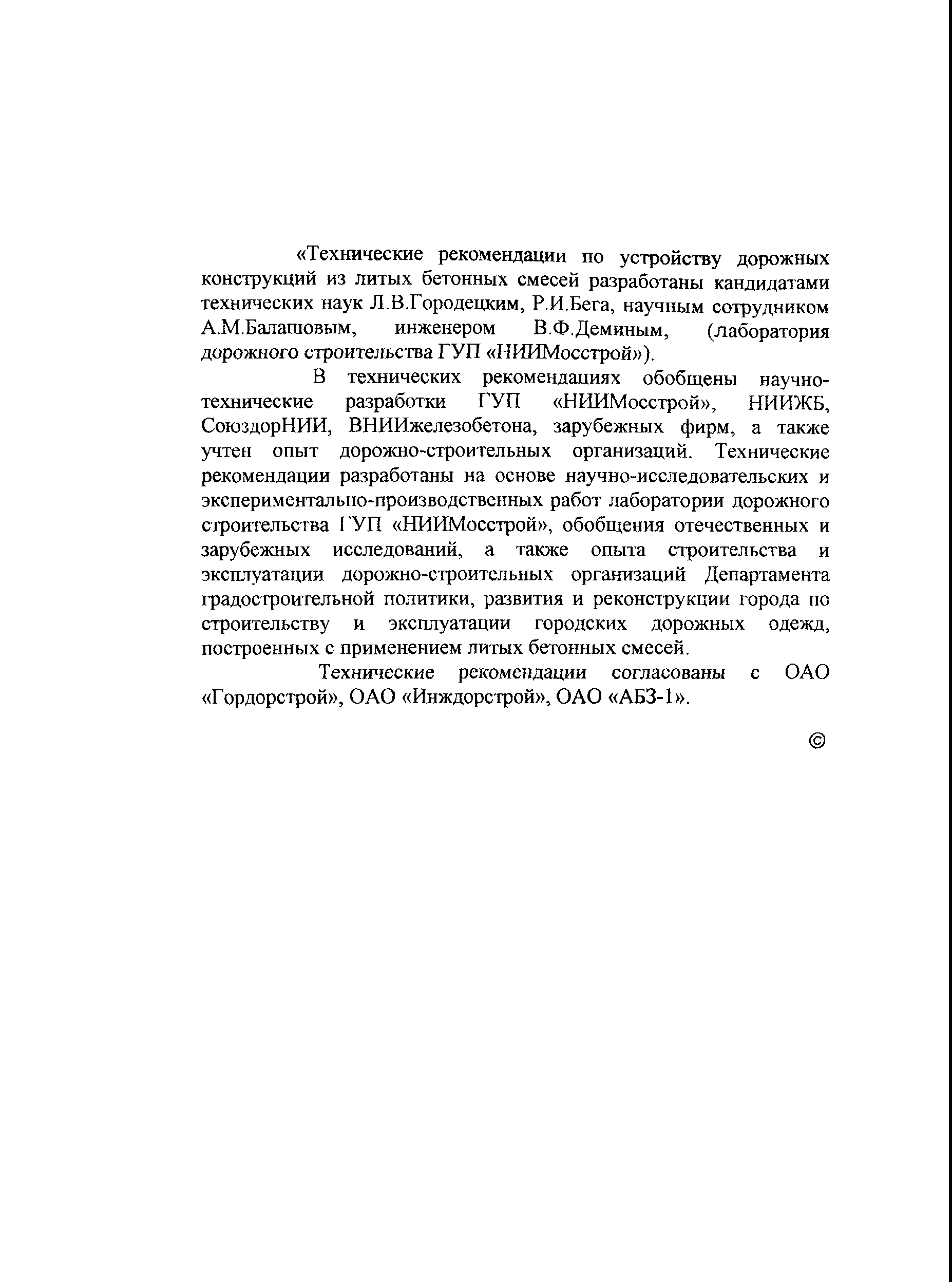 «Технические рекомендации по устройству дорожных конструкций из литых бетонных смесей разработаны кандидатами технических наук Л.В.Городецким, Р.И.Бега, научным сотрудником А.М.Балашовым, инженером В.Ф.Деминым, (лаборатория дорожного строительства ГУП «НИИМосстрой»).

В технических рекомендациях обобщены научно-технические разработки ГУП «НИИМосстрой», НИИЖБ, СоюздорНИИ, ВНИИжелезобетона, зарубежных фирм, а также учтен опыт дорожно-строительных организаций. Технические рекомендации разработаны на основе научно-исследовательских и экспериментально-производственных работ лаборатории дорожного строительства ГУП «НИИМосстрой», обобщения отечественных и зарубежных исследований, а также опыта строительства и эксплуатации дорожно-строительных организаций Департамента градостроительной политики, развития и реконструкции города по строительству и эксплуатации городских дорожных одежд, построенных с применением литых бетонных смесей.

Технические рекомендации согласованы с ОАО «Гордорстрой», ОАО «Инждорстрой», ОАО «АБЗ-1».

©